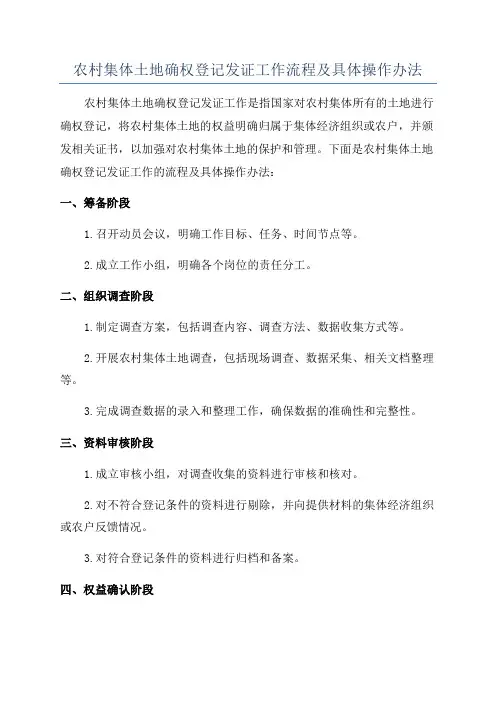 农村集体土地确权登记发证工作流程及具体操作办法

农村集体土地确权登记发证工作是指国家对农村集体所有的土地进行确权登记，将农村集体土地的权益明确归属于集体经济组织或农户，并颁发相关证书，以加强对农村集体土地的保护和管理。下面是农村集体土地确权登记发证工作的流程及具体操作办法：

一、筹备阶段

1.召开动员会议，明确工作目标、任务、时间节点等。

2.成立工作小组，明确各个岗位的责任分工。

二、组织调查阶段

1.制定调查方案，包括调查内容、调查方法、数据收集方式等。

2.开展农村集体土地调查，包括现场调查、数据采集、相关文档整理等。

3.完成调查数据的录入和整理工作，确保数据的准确性和完整性。

三、资料审核阶段

1.成立审核小组，对调查收集的资料进行审核和核对。

2.对不符合登记条件的资料进行剔除，并向提供材料的集体经济组织或农户反馈情况。

3.对符合登记条件的资料进行归档和备案。

四、权益确认阶段